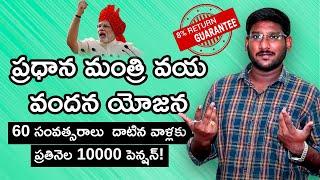 8% RETURN GUARANTEE

ప్రధాన మంత్రి వయ వందన యోజన

60 సంవత్సరాలు దాటిన వాళ్లకు

ప్రతినెల 10000 పెన్షన్!